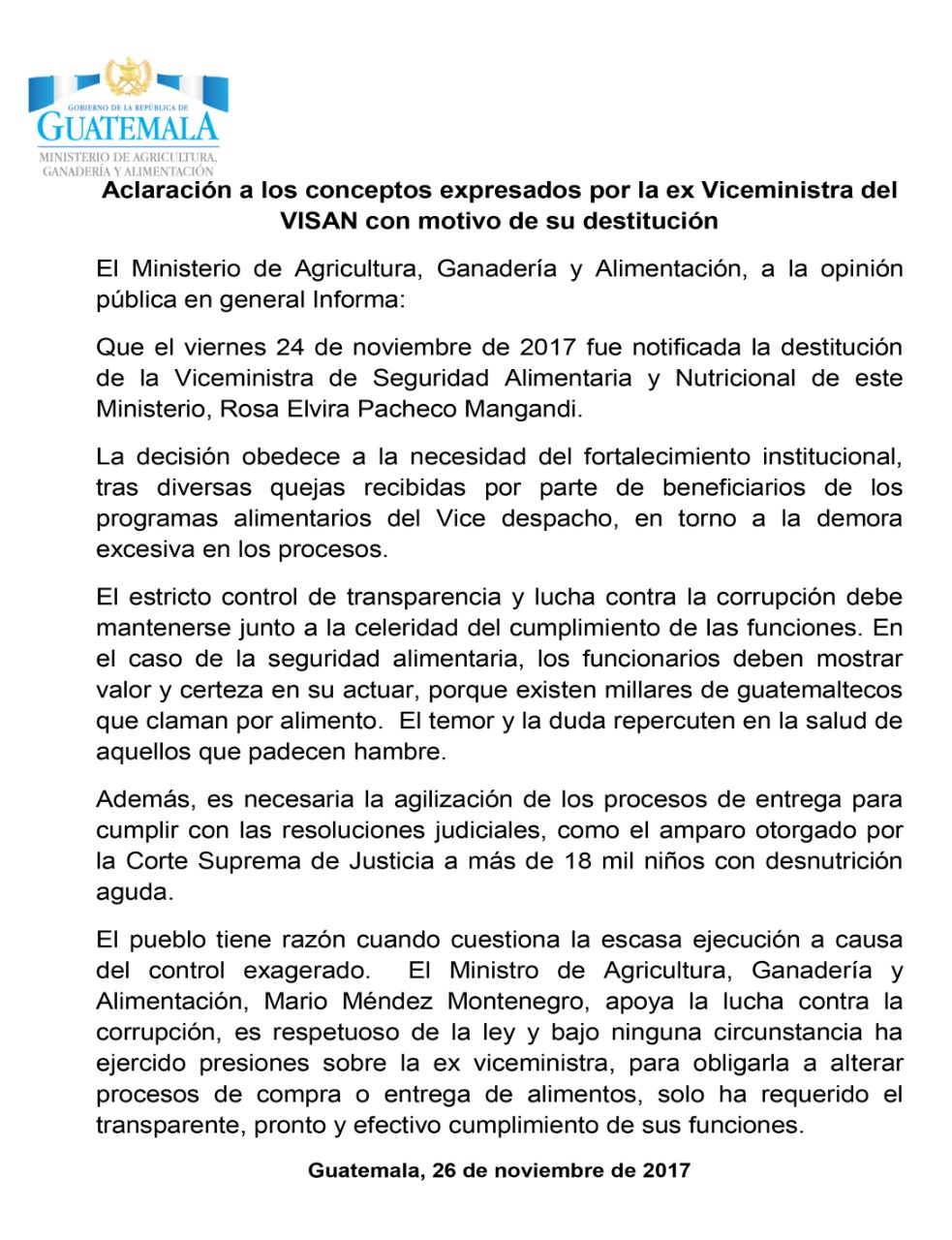 GOBIERNO DE LA REPÚBLICA DE
GUATEMALA
MINISTERIO DE AGRICULTURA, GANADERÍA Y ALIMENTACIÓN

Aclaración a los conceptos expresados por la ex Viceministra del VISAN con motivo de su destitución

El Ministerio de Agricultura, Ganadería y Alimentación, a la opinión pública en general Informa:

Que el viernes 24 de noviembre de 2017 fue notificada la destitución de la Viceministra de Seguridad Alimentaria y Nutricional de este Ministerio, Rosa Elvira Pacheco Mangandi.

La decisión obedece a la necesidad del fortalecimiento institucional, tras diversas quejas recibidas por parte de beneficiarios de los programas alimentarios del Vice despacho, en torno a la demora excesiva en los procesos.

El estricto control de transparencia y lucha contra la corrupción debe mantenerse junto a la celeridad del cumplimiento de las funciones. En el caso de la seguridad alimentaria, los funcionarios deben mostrar valor y certeza en su actuar, porque existen millares de guatemaltecos que claman por alimento. El temor y la duda repercuten en la salud de aquellos que padecen hambre.

Además, es necesaria la agilización de los procesos de entrega para cumplir con las resoluciones judiciales, como el amparo otorgado por la Corte Suprema de Justicia a más de 18 mil niños con desnutrición aguda.

El pueblo tiene razón cuando cuestiona la escasa ejecución a causa del control exagerado. El Ministro de Agricultura, Ganadería y Alimentación, Mario Méndez Montenegro, apoya la lucha contra la corrupción, es respetuoso de la ley y bajo ninguna circunstancia ha ejercido presiones sobre la ex viceministra, para obligarla a alterar procesos de compra o entrega de alimentos, solo ha requerido el transparente, pronto y efectivo cumplimiento de sus funciones.

Guatemala, 26 de noviembre de 2017